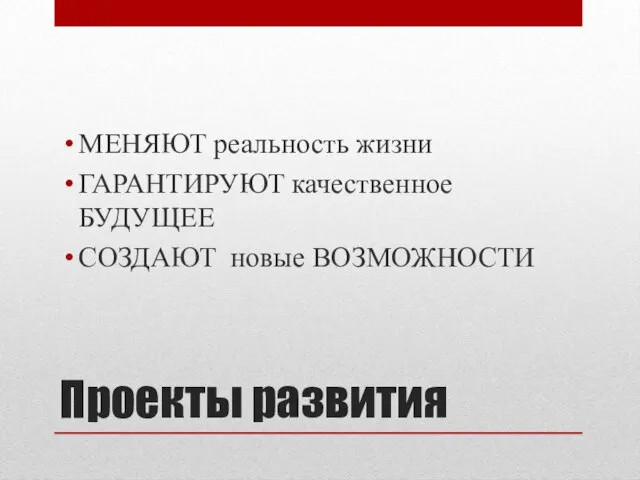 • МЕНЯЮТ реальность жизни
• ГАРАНТИРУЮТ качественное БУДУЩЕЕ
• СОЗДАЮТ новые ВОЗМОЖНОСТИ

Проекты развития